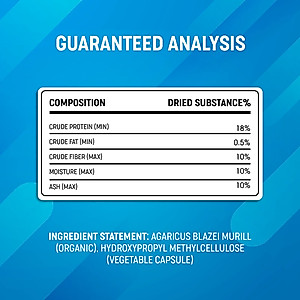 GUARANTEED ANALYSIS

| COMPOSITION | DRIED SUBSTANCE% |
|---|---|
| CRUDE PROTEIN (MIN) | 18% |
| CRUDE FAT (MIN) | 0.5% |
| CRUDE FIBER (MAX) | 10% |
| MOISTURE (MAX) | 10% |
| ASH (MAX) | 10% |

INGREDIENT STATEMENT: AGARICUS BLAZEI MURILL (ORGANIC), HYDROXYPROPYL METHYLCELLULOSE (VEGETABLE CAPSULE)